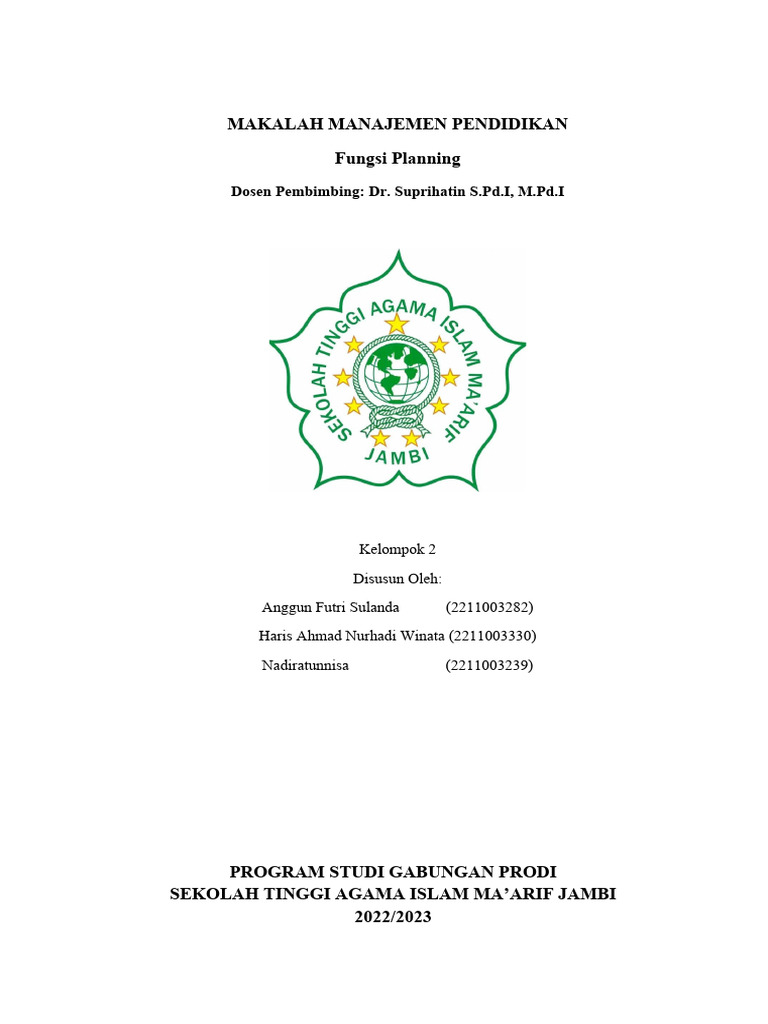 MAKALAH MANAJEMEN PENDIDIKAN

Fungsi Planning

Dosen Pembimbing: Dr. Suprihatin S.Pd.I, M.Pd.I

SEKOLAH TINGGI AGAMA ISLAM MA'ARIF

JAMBI

Kelompok 2

Disusun Oleh:

Anggun Futri Sulanda (2211003282)

Haris Ahmad Nurhadi Winata (2211003330)

Nadiratunnisa (2211003239)

PROGRAM STUDI GABUNGAN PRODI
SEKOLAH TINGGI AGAMA ISLAM MA'ARIF JAMBI
2022/2023